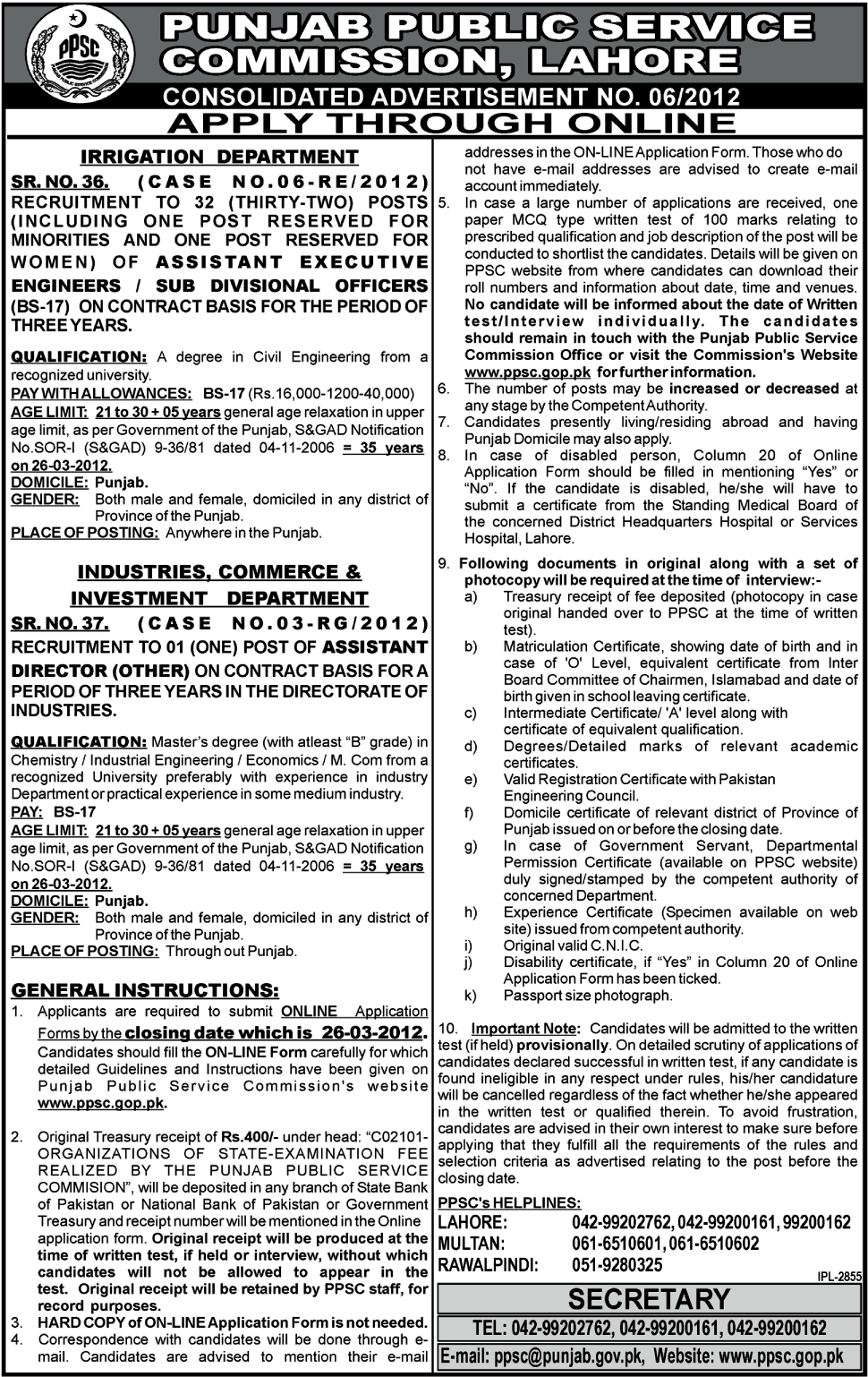 PPSC

PUNJAB PUBLIC SERVICE COMMISSION, LAHORE

CONSOLIDATED ADVERTISEMENT NO. 06/2012

APPLY THROUGH ONLINE

IRRIGATION DEPARTMENT

SR. NO. 36. (CASE NO.06-RE/2012) RECRUITMENT TO 32 (THIRTY-TWO) POSTS (INCLUDING ONE POST RESERVED FOR MINORITIES AND ONE POST RESERVED FOR WOMEN) OF ASSISTANT EXECUTIVE ENGINEERS / SUB DIVISIONAL OFFICERS (BS-17) ON CONTRACT BASIS FOR THE PERIOD OF THREE YEARS.

QUALIFICATION: A degree in Civil Engineering from a recognized university.
PAY WITH ALLOWANCES: BS-17 (Rs.16,000-1200-40,000)
AGE LIMIT: 21 to 30 + 05 years general age relaxation in upper age limit, as per Government of the Punjab, S&GAD Notification No.SOR-I (S&GAD) 9-36/81 dated 04-11-2006 = 35 years on 26-03-2012.
DOMICILE: Punjab.
GENDER: Both male and female, domiciled in any district of Province of the Punjab.
PLACE OF POSTING: Anywhere in the Punjab.

INDUSTRIES, COMMERCE & INVESTMENT DEPARTMENT

SR. NO. 37. (CASE NO.03-RG/2012) RECRUITMENT TO 01 (ONE) POST OF ASSISTANT DIRECTOR (OTHER) ON CONTRACT BASIS FOR A PERIOD OF THREE YEARS IN THE DIRECTORATE OF INDUSTRIES.

QUALIFICATION: Master's degree (with atleast "B" grade) in Chemistry / Industrial Engineering / Economics / M. Com from a recognized University preferably with experience in industry Department or practical experience in some medium industry.
PAY: BS-17
AGE LIMIT: 21 to 30 + 05 years general age relaxation in upper age limit, as per Government of the Punjab, S&GAD Notification No.SOR-I (S&GAD) 9-36/81 dated 04-11-2006 = 35 years on 26-03-2012.
DOMICILE: Punjab.
GENDER: Both male and female, domiciled in any district of Province of the Punjab.
PLACE OF POSTING: Through out Punjab.

GENERAL INSTRUCTIONS:
1. Applicants are required to submit ONLINE Application Forms by the closing date which is 26-03-2012. Candidates should fill the ON-LINE Form carefully for which detailed Guidelines and Instructions have been given on Punjab Public Service Commission's website www.ppsc.gop.pk.
2. Original Treasury receipt of Rs.400/- under head: "C02101-ORGANIZATIONS OF STATE-EXAMINATION FEE REALIZED BY THE PUNJAB PUBLIC SERVICE COMMISION", will be deposited in any branch of State Bank of Pakistan or National Bank of Pakistan or Government Treasury and receipt number will be mentioned in the Online application form. Original receipt will be produced at the time of written test, if held or interview, without which candidates will not be allowed to appear in the test. Original receipt will be retained by PPSC staff, for record purposes.
3. HARD COPY of ON-LINE Application Form is not needed.
4. Correspondence with candidates will be done through e-mail. Candidates are advised to mention their e-mail addresses in the ON-LINE Application Form. Those who do not have e-mail addresses are advised to create e-mail account immediately.
5. In case a large number of applications are received, one paper MCQ type written test of 100 marks relating to prescribed qualification and job description of the post will be conducted to shortlist the candidates. Details will be given on PPSC website from where candidates can download their roll numbers and information about date, time and venues. No candidate will be informed about the date of Written test/Interview individually. The candidates should remain in touch with the Punjab Public Service Commission Office or visit the Commission's Website www.ppsc.gop.pk for further information.
6. The number of posts may be increased or decreased at any stage by the Competent Authority.
7. Candidates presently living/residing abroad and having Punjab Domicile may also apply.
8. In case of disabled person, Column 20 of Online Application Form should be filled in mentioning "Yes" or "No". If the candidate is disabled, he/she will have to submit a certificate from the Standing Medical Board of the concerned District Headquarters Hospital or Services Hospital, Lahore.
9. Following documents in original along with a set of photocopy will be required at the time of interview:-
a) Treasury receipt of fee deposited (photocopy in case original handed over to PPSC at the time of written test).
b) Matriculation Certificate, showing date of birth and in case of 'O' Level, equivalent certificate from Inter Board Committee of Chairmen, Islamabad and date of birth given in school leaving certificate.
c) Intermediate Certificate/ 'A' level along with certificate of equivalent qualification.
d) Degrees/Detailed marks of relevant academic certificates.
e) Valid Registration Certificate with Pakistan Engineering Council.
f) Domicile certificate of relevant district of Province of Punjab issued on or before the closing date.
g) In case of Government Servant, Departmental Permission Certificate (available on PPSC website) duly signed/stamped by the competent authority of concerned Department.
h) Experience Certificate (Specimen available on web site) issued from competent authority.
i) Original valid C.N.I.C.
j) Disability certificate, if "Yes" in Column 20 of Online Application Form has been ticked.
k) Passport size photograph.
10. Important Note: Candidates will be admitted to the written test (if held) provisionally. On detailed scrutiny of applications of candidates declared successful in written test, if any candidate is found ineligible in any respect under rules, his/her candidature will be cancelled regardless of the fact whether he/she appeared in the written test or qualified therein. To avoid frustration, candidates are advised in their own interest to make sure before applying that they fulfill all the requirements of the rules and selection criteria as advertised relating to the post before the closing date.

PPSC's HELPLINES:
LAHORE: 042-99202762, 042-99200161, 99200162
MULTAN: 061-6510601, 061-6510602
RAWALPINDI: 051-9280325

IPL-2855

SECRETARY

TEL: 042-99202762, 042-99200161, 042-99200162

E-mail: ppsc@punjab.gov.pk, Website: www.ppsc.gop.pk